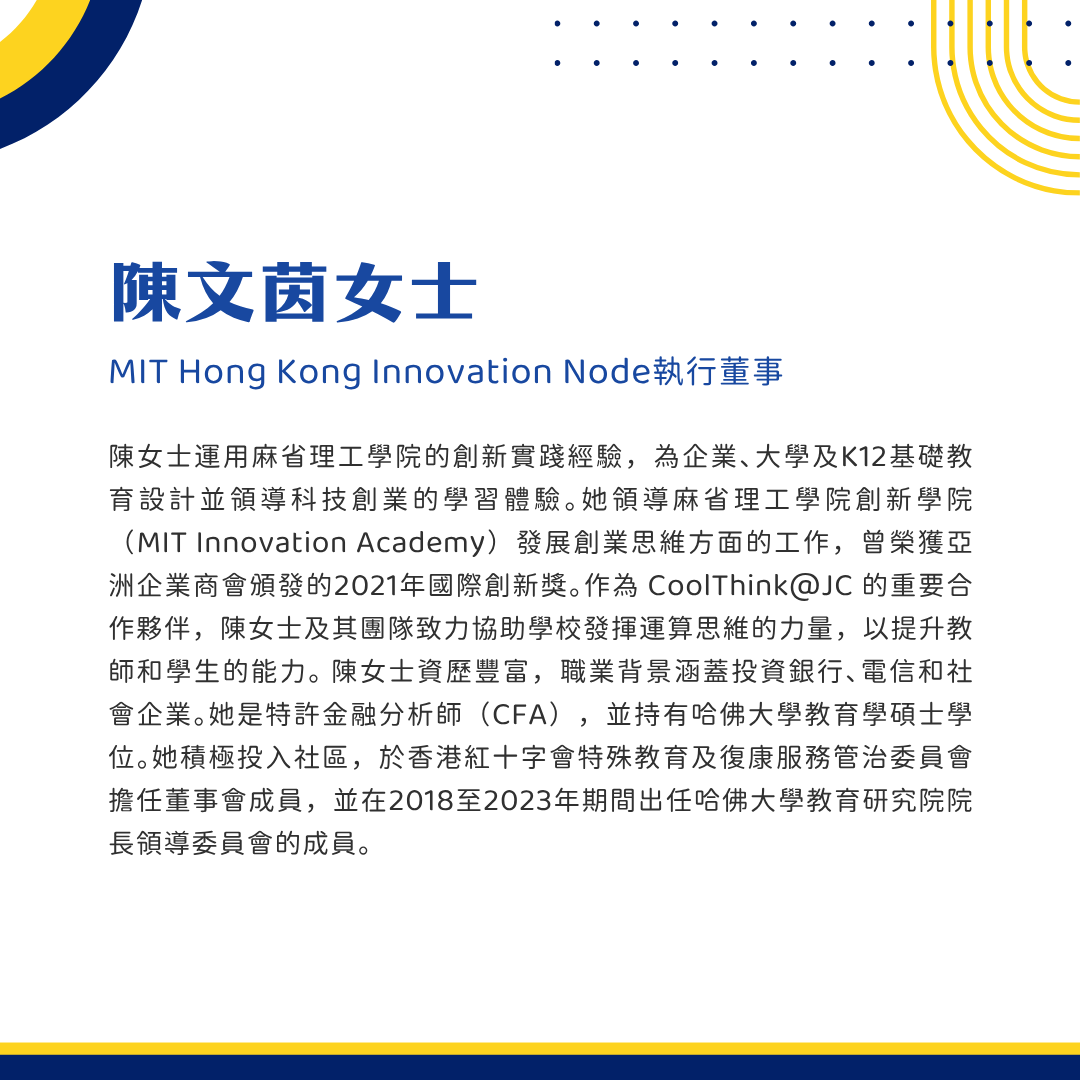 陳文茵女士

MIT Hong Kong Innovation Node執行董事

陳女士運用麻省理工學院的創新實踐經驗，為企業、大學及K12基礎教育設計並領導科技創業的學習體驗。她領導麻省理工學院創新學院（MIT Innovation Academy）發展創業思維方面的工作，曾榮獲亞洲企業商會頒發的2021年國際創新獎。作為 CoolThink@JC 的重要合作夥伴，陳女士及其團隊致力協助學校發揮運算思維的力量，以提升教師和學生的能力。陳女士資歷豐富，職業背景涵蓋投資銀行、電信和社會企業。她是特許金融分析師（CFA），並持有哈佛大學教育學碩士學位。她積極投入社區，於香港紅十字會特殊教育及復康服務管治委員會擔任董事會成員，並在2018至2023年期間出任哈佛大學教育研究院院長領導委員會的成員。